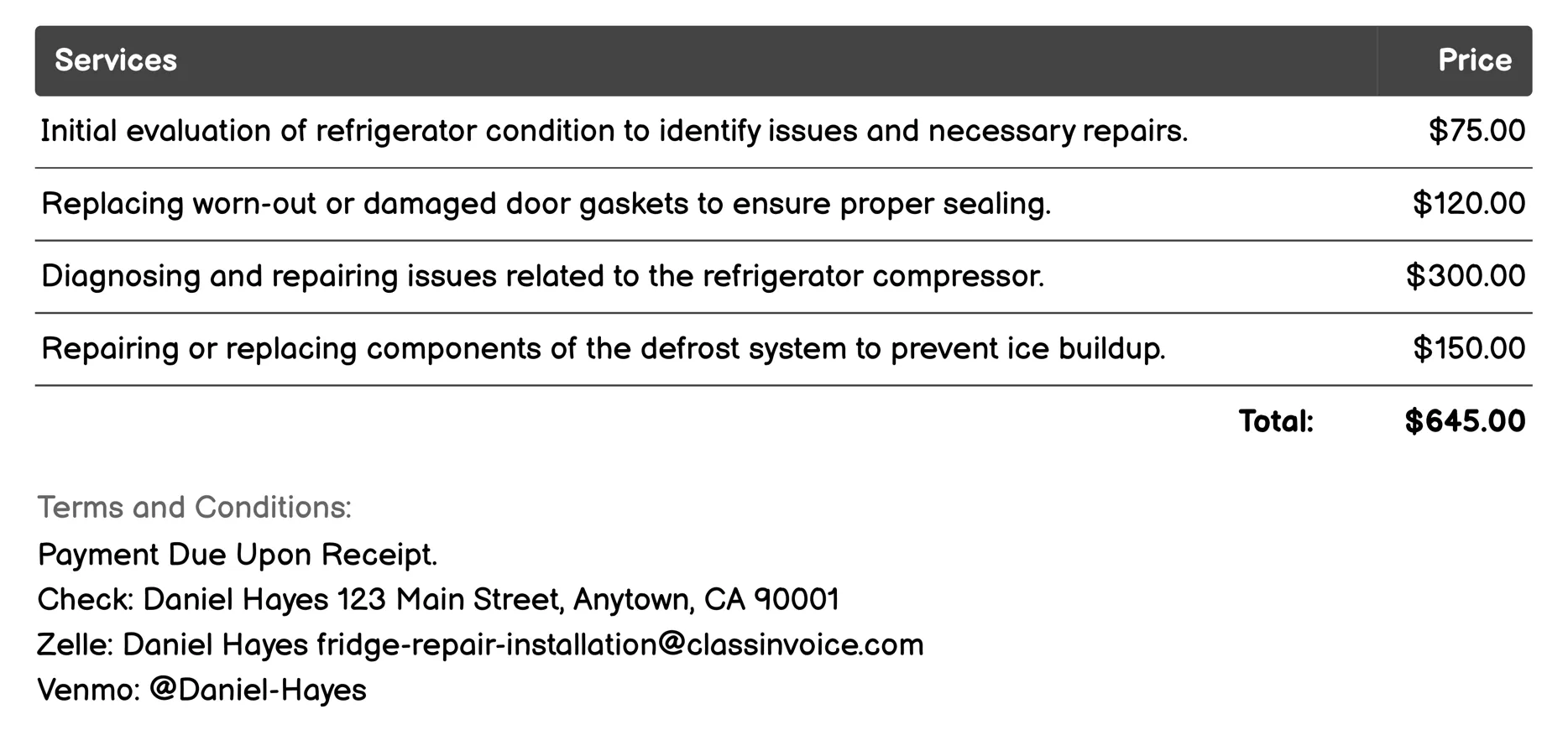 | Services | Price |
|---|---|
| Initial evaluation of refrigerator condition to identify issues and necessary repairs. | \$75.00 |
| Replacing worn-out or damaged door gaskets to ensure proper sealing. | \$120.00 |
| Diagnosing and repairing issues related to the refrigerator compressor. | \$300.00 |
| Repairing or replacing components of the defrost system to prevent ice buildup. | \$150.00 |
| Total: | \$645.00 |

Terms and Conditions:
Payment Due Upon Receipt.
Check: Daniel Hayes 123 Main Street, Anytown, CA 90001
Zelle: Daniel Hayes fridge-repair-installation@classinvoice.com
Venmo: @Daniel-Hayes